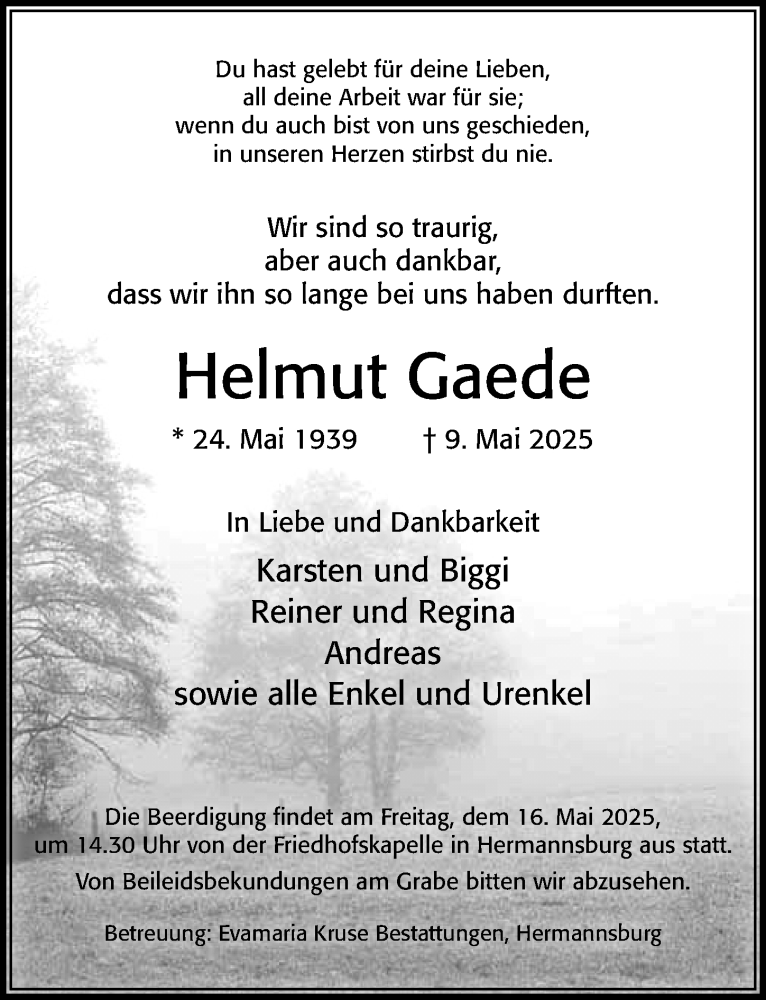 Du hast gelebt für deine Lieben,
all deine Arbeit war für sie;
wenn du auch bist von uns geschieden,
in unseren Herzen stirbst du nie.

Wir sind so traurig,
aber auch dankbar,
dass wir ihn so lange bei uns haben durften.

Helmut Gaede

* 24. Mai 1939 † 9. Mai 2025

In Liebe und Dankbarkeit

Karsten und Biggi
Reiner und Regina
Andreas
sowie alle Enkel und Urenkel

Die Beerdigung findet am Freitag, dem 16. Mai 2025, um 14.30 Uhr von der Friedhofskapelle in Hermannsburg aus statt.

Von Beileidsbekundungen am Grabe bitten wir abzusehen.

Betreuung: Evamaria Kruse Bestattungen, Hermannsburg